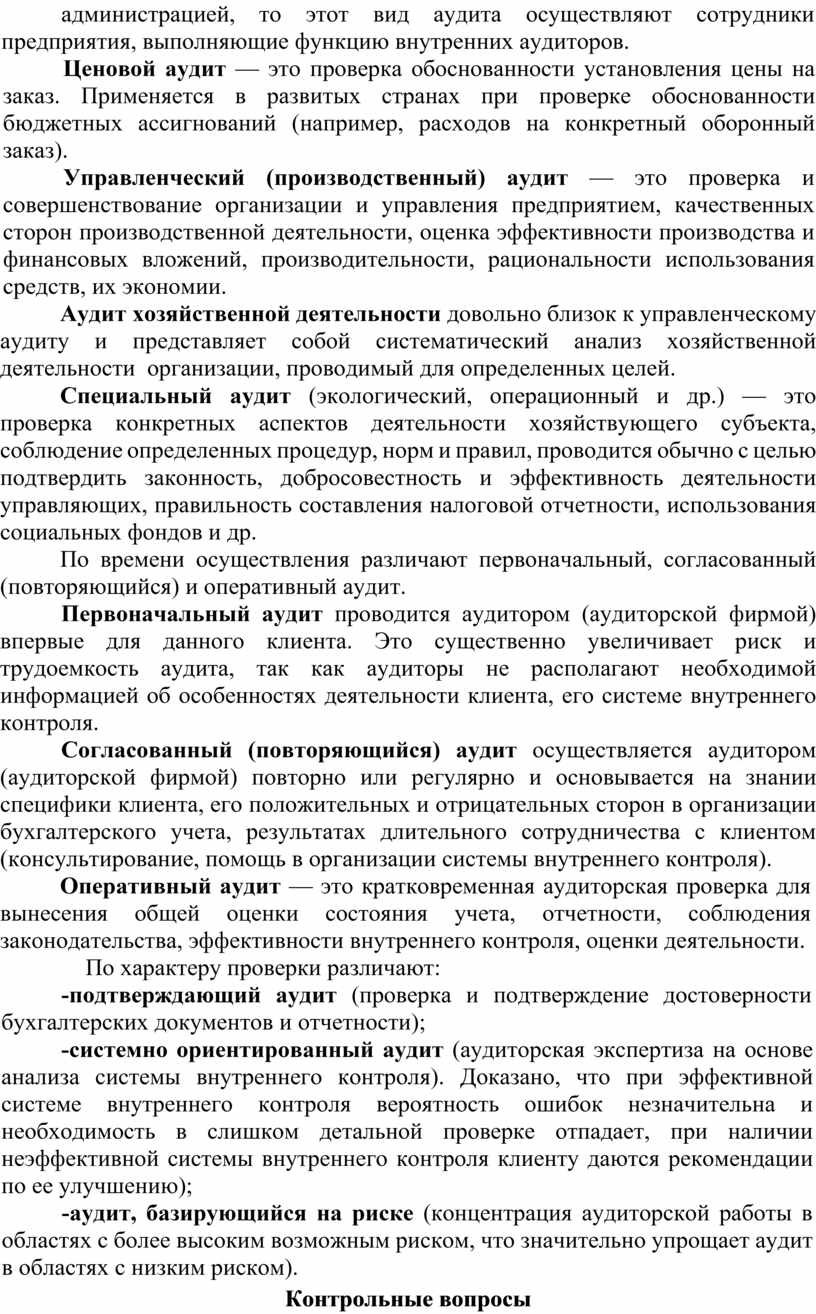 администрацией, то этот вид аудита осуществляют сотрудники предприятия, выполняющие функцию внутренних аудиторов.

Ценовой аудит — это проверка обоснованности установления цены на заказ. Применяется в развитых странах при проверке обоснованности бюджетных ассигнований (например, расходов на конкретный оборонный заказ).

Управленческий (производственный) аудит — это проверка и совершенствование организации и управления предприятием, качественных сторон производственной деятельности, оценка эффективности производства и финансовых вложений, производительности, рациональности использования средств, их экономии.

Аудит хозяйственной деятельности довольно близок к управленческому аудиту и представляет собой систематический анализ хозяйственной деятельности организации, проводимый для определенных целей.

Специальный аудит (экологический, операционный и др.) — это проверка конкретных аспектов деятельности хозяйствующего субъекта, соблюдение определенных процедур, норм и правил, проводится обычно с целью подтвердить законность, добросовестность и эффективность деятельности управляющих, правильность составления налоговой отчетности, использования социальных фондов и др.

По времени осуществления различают первоначальный, согласованный (повторяющийся) и оперативный аудит.

Первоначальный аудит проводится аудитором (аудиторской фирмой) впервые для данного клиента. Это существенно увеличивает риск и трудоемкость аудита, так как аудиторы не располагают необходимой информацией об особенностях деятельности клиента, его системе внутреннего контроля.

Согласованный (повторяющийся) аудит осуществляется аудитором (аудиторской фирмой) повторно или регулярно и основывается на знании специфики клиента, его положительных и отрицательных сторон в организации бухгалтерского учета, результатах длительного сотрудничества с клиентом (консультирование, помощь в организации системы внутреннего контроля).

Оперативный аудит — это кратковременная аудиторская проверка для вынесения общей оценки состояния учета, отчетности, соблюдения законодательства, эффективности внутреннего контроля, оценки деятельности.

По характеру проверки различают:

-подтверждающий аудит (проверка и подтверждение достоверности бухгалтерских документов и отчетности);

-системно ориентированный аудит (аудиторская экспертиза на основе анализа системы внутреннего контроля). Доказано, что при эффективной системе внутреннего контроля вероятность ошибок незначительна и необходимость в слишком детальной проверке отпадает, при наличии неэффективной системы внутреннего контроля клиенту даются рекомендации по ее улучшению);

-аудит, базирующийся на риске (концентрация аудиторской работы в областях с более высоким возможным риском, что значительно упрощает аудит в областях с низким риском).

Контрольные вопросы